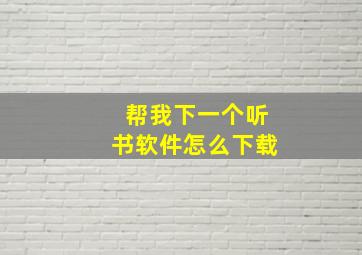 帮我下一个听书软件怎么下载